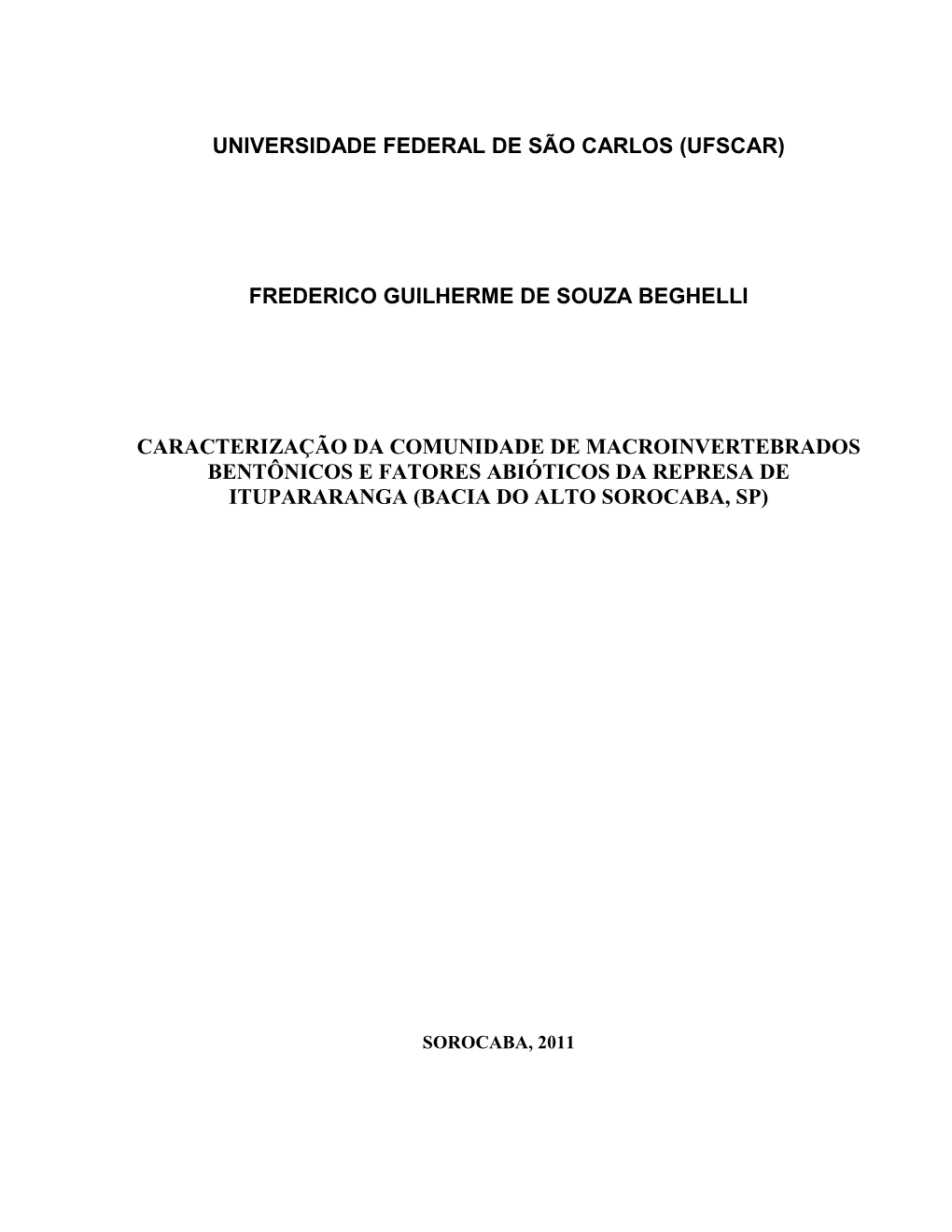 UNIVERSIDADE FEDERAL DE SÃO CARLOS (UFSCAR)

FREDERICO GUILHERME DE SOUZA BEGHELLI

CARACTERIZAÇÃO DA COMUNIDADE DE MACROINVERTEBRADOS BENTÔNICOS E FATORES ABIÓTICOS DA REPRESA DE ITUPARARANGA (BACIA DO ALTO SOROCABA, SP)

SOROCABA, 2011